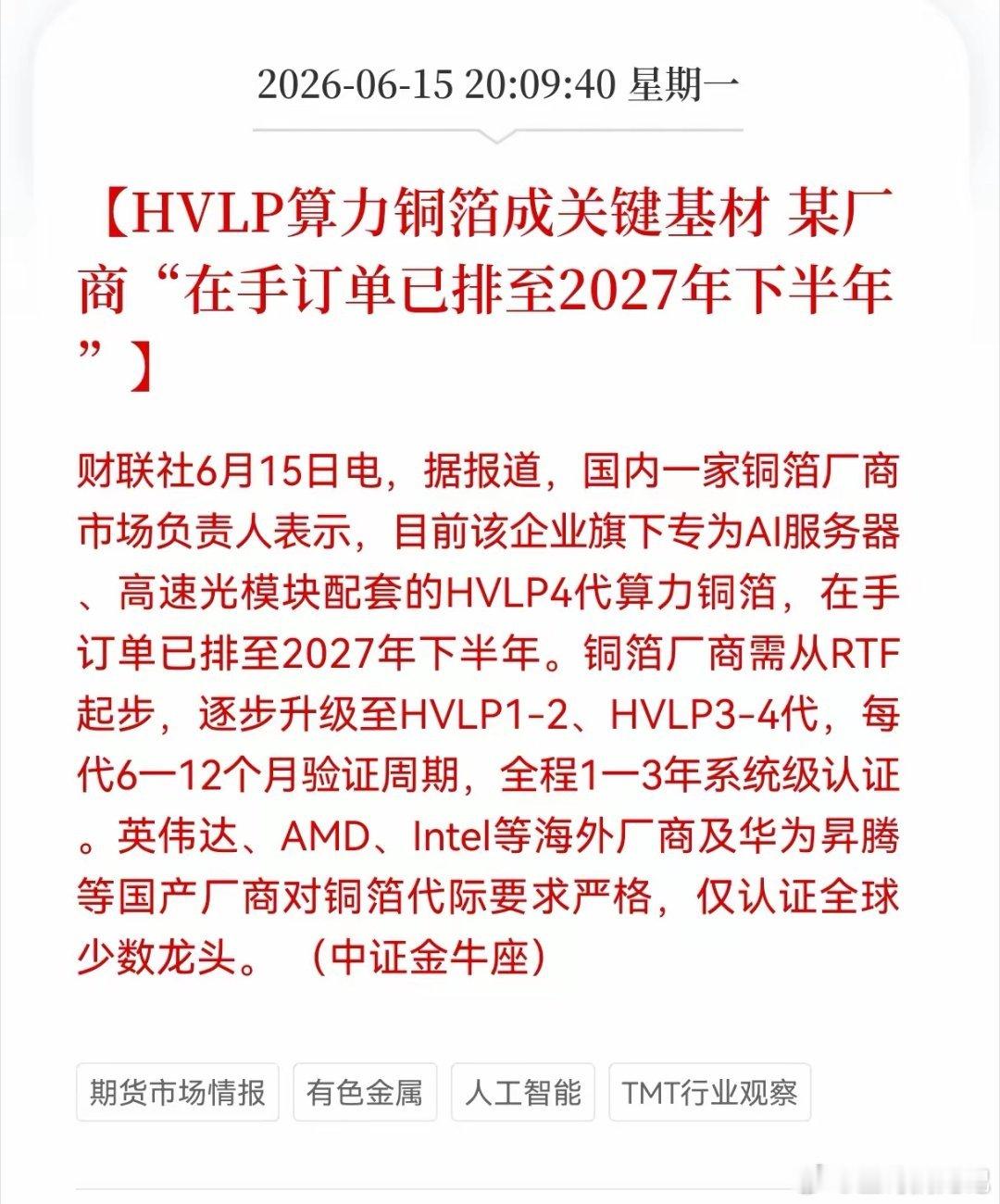 2026-06-15 20:09:40 星期一

【HVLP算力铜箔成关键基材 某厂商“在手订单已排至2027年下半年”】

财联社6月15日电，据报道，国内一家铜箔厂商市场负责人表示，目前该企业旗下专为AI服务器、高速光模块配套的HVLP4代算力铜箔，在手订单已排至2027年下半年。铜箔厂商需从RTF起步，逐步升级至HVLP1-2、HVLP3-4代，每代6一12个月验证周期，全程1一3年系统级认证。英伟达、AMD、Intel等海外厂商及华为昇腾等国产厂商对铜箔代际要求严格，仅认证全球少数龙头。（中证金牛座）

期货市场情报 有色金属 人工智能 TMT行业观察